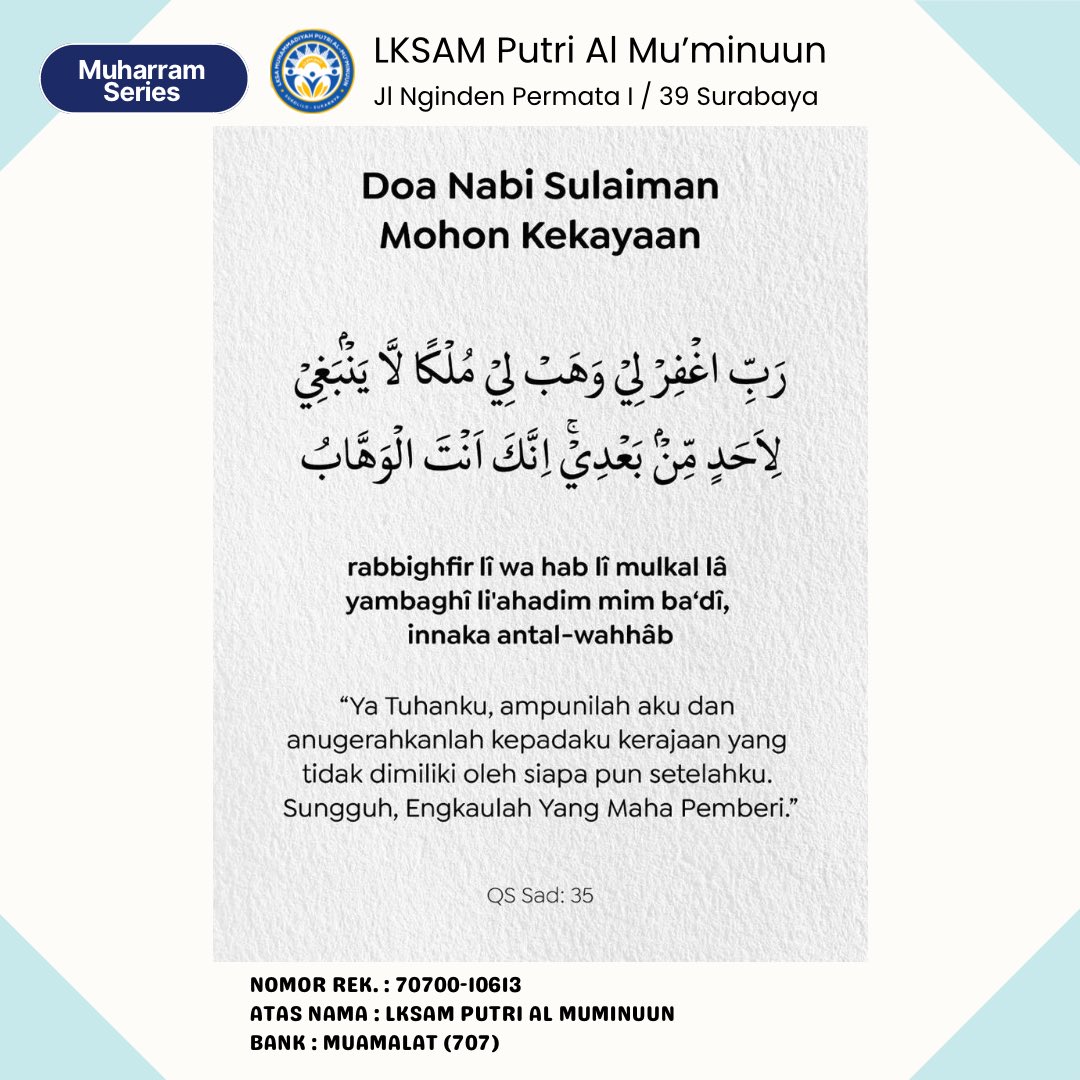 Muharram Series

LKSAM Putri Al Mu'minuun
Jl Nginden Permata I / 39 Surabaya

Doa Nabi Sulaiman Mohon Kekayaan

رَبِّ اغْفِرْ لِيْ وَهَبْ لِيْ مُلْكًا لَّا يَنْۢبَغِيْ لِاَحَدٍ مِّنْۢ بَعْدِيْۚ اِنَّكَ اَنْتَ الْوَهَّابُ

rabbighfir lî wa hab lî mulkal lâ yambaghî li'ahadim mim ba'dî, innaka antal-wahhâb

"Ya Tuhanku, ampunilah aku dan anugerahkanlah kepadaku kerajaan yang tidak dimiliki oleh siapa pun setelahku. Sungguh, Engkaulah Yang Maha Pemberi."

QS Sad: 35

NOMOR REK. : 70700-10613
ATAS NAMA : LKSAM PUTRI AL MUMINUUN
BANK : MUAMALAT (707)